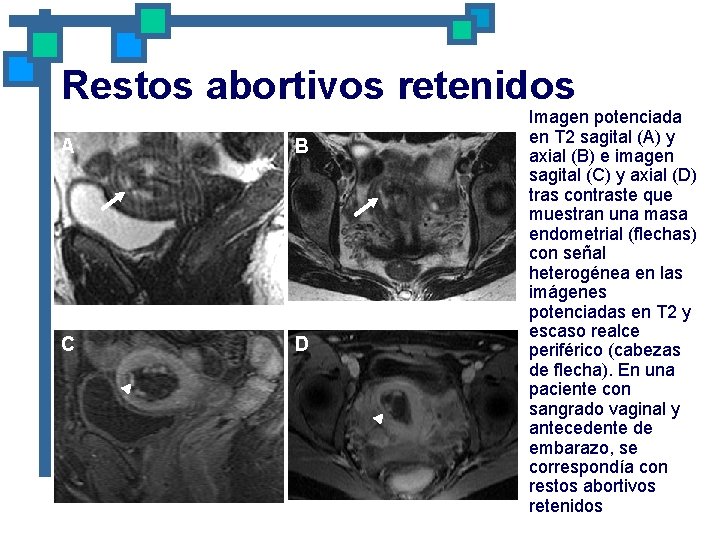 Restos abortivos retenidos

A

B

C

D

Imagen potenciada en T2 sagital (A) y axial (B) e imagen sagital (C) y axial (D) tras contraste que muestran una masa endometrial (flechas) con señal heterogénea en las imágenes potenciadas en T2 y escaso realce periférico (cabezas de flecha). En una paciente con sangrado vaginal y antecedente de embarazo, se correspondía con restos abortivos retenidos